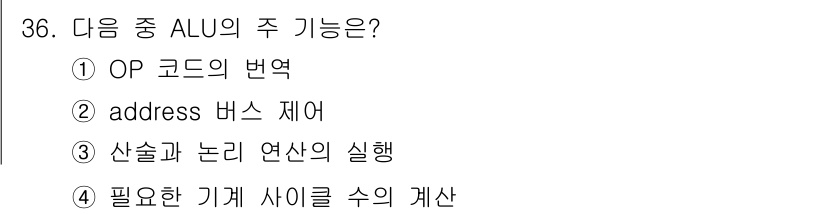 36. 다음 중 ALU의 주 기능은?

① OP 코드의 번역

② address 버스 제어

③ 산술과 논리 연산의 실행

④ 필요한 기계 사이클 수의 계산